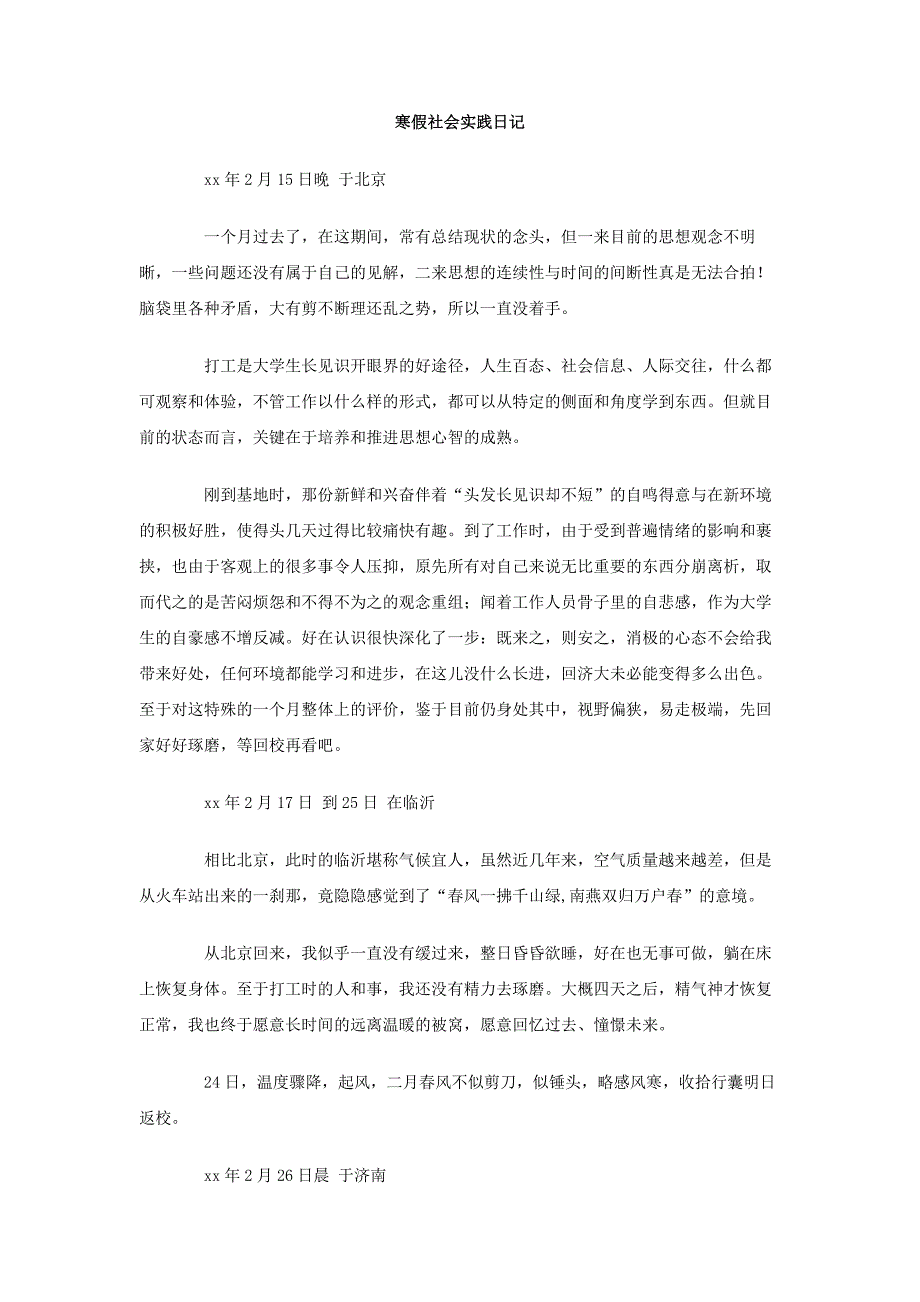 寒假社会实践日记

xx 年 2 月 15 日晚 于北京

一个月过去了，在这期间，常有总结现状的念头，但一来目前的思想观念不明晰，一些问题还没有属于自己的见解，二来思想的连续性与时间的间断性真是无法合拍！脑袋里各种矛盾，大有剪不断理还乱之势，所以一直没着手。

打工是大学生长见识开眼界的好途径，人生百态、社会信息、人际交往，什么都可观察和体验，不管工作以什么样的形式，都可以从特定的侧面和角度学到东西。但就目前的状态而言，关键在于培养和推进思想心智的成熟。

刚到基地时，那份新鲜和兴奋伴着“头发长见识却不短”的自鸣得意与在新环境的积极好胜，使得头几天过得比较痛快有趣。到了工作时，由于受到普遍情绪的影响和裹挟，也由于客观上的很多事令人压抑，原先所有对自己来说无比重要的东西分崩离析，取而代之的是苦闷烦怨和不得不为之的观念重组；闻着工作人员骨子里的自悲感，作为大学生的自豪感不增反减。好在认识很快深化了一步：既来之，则安之，消极的心态不会给我带来好处，任何环境都能学习和进步，在这儿没什么长进，回济大未必能变得多么出色。至于对这特殊的一个月整体上的评价，鉴于目前仍身处其中，视野偏狭，易走极端，先回家好好琢磨，等回校再看吧。

xx 年 2 月 17 日 到 25 日 在临沂

相比北京，此时的临沂堪称气候宜人，虽然近几年来，空气质量越来越差，但是从火车站出来的一刹那，竟隐隐感觉到了“春风一拂千山绿,南燕双归万户春”的意境。

从北京回来，我似乎一直没有缓过来，整日昏昏欲睡，好在也无事可做，躺在床上恢复身体。至于打工时的人和事，我还没有精力去琢磨。大概四天之后，精气神才恢复正常，我也终于愿意长时间的远离温暖的被窝，愿意回忆过去、憧憬未来。

24 日，温度骤降，起风，二月春风不似剪刀，似锤头，略感风寒，收拾行囊明日返校。

xx 年 2 月 26 日晨 于济南